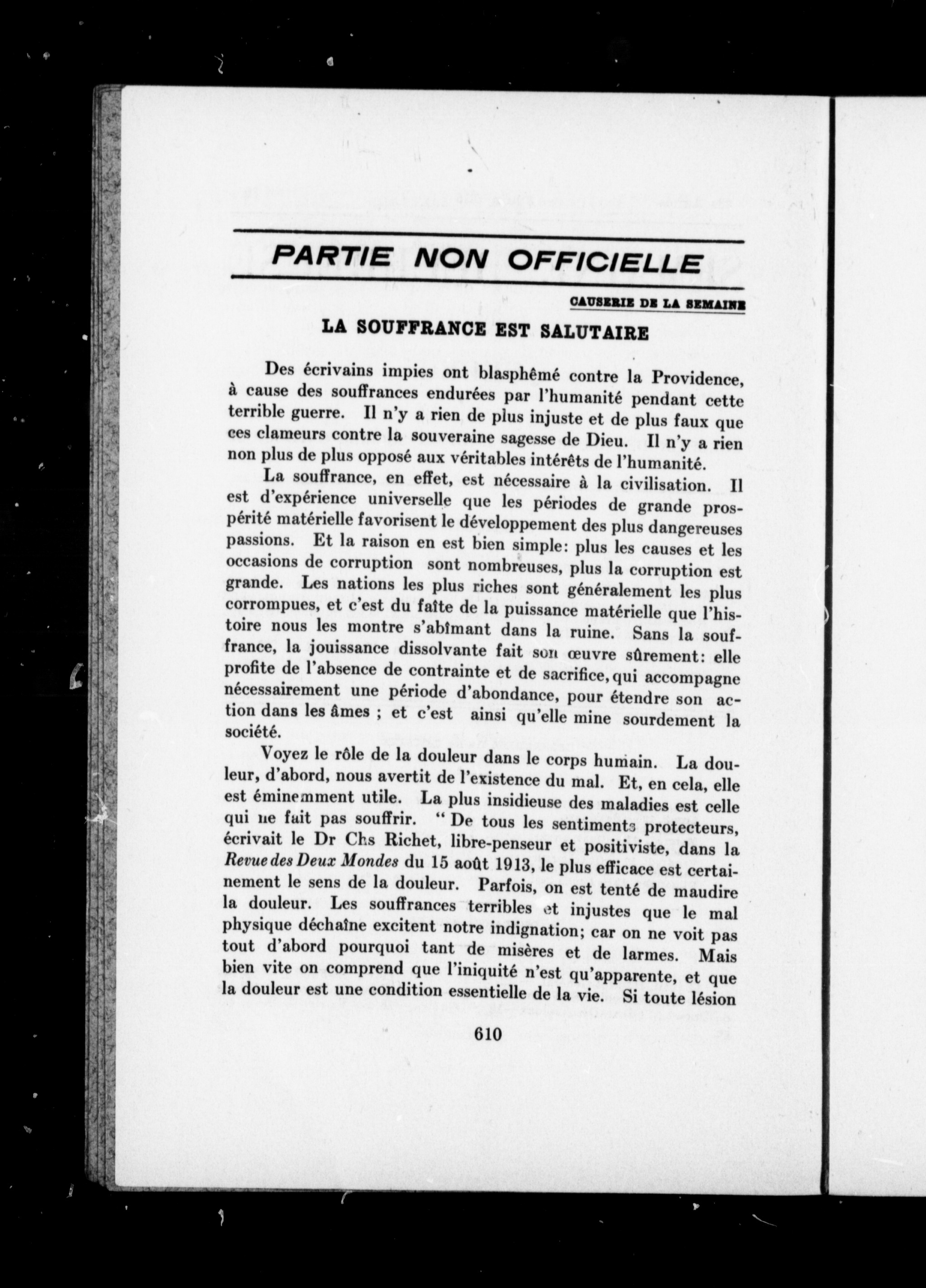 PARTIE NON OFFICIELLE

CAUSERIE DE LA SEMAINE

LA SOUFFRANCE EST SALUTAIRE

Des écrivains impies ont blasphêmé contre la Providence, à cause des souffrances endurées par l'humanité pendant cette terrible guerre. Il n'y a rien de plus injuste et de plus faux que ces clameurs contre la souveraine sagesse de Dieu. Il n'y a rien non plus de plus opposé aux véritables intérêts de l'humanité.

La souffrance, en effet, est nécessaire à la civilisation. Il est d'expérience universelle que les périodes de grande prospérité matérielle favorisent le développement des plus dangereuses passions. Et la raison en est bien simple: plus les causes et les occasions de corruption sont nombreuses, plus la corruption est grande. Les nations les plus riches sont généralement les plus corrompues, et c'est du faîte de la puissance matérielle que l'histoire nous les montre s'abîmant dans la ruine. Sans la souffrance, la jouissance dissolvante fait son œuvre sûrement: elle profite de l'absence de contrainte et de sacrifice, qui accompagne nécessairement une période d'abondance, pour étendre son action dans les âmes ; et c'est ainsi qu'elle mine sourdement la société.

Voyez le rôle de la douleur dans le corps humain. La douleur, d'abord, nous avertit de l'existence du mal. Et, en cela, elle est éminemment utile. La plus insidieuse des maladies est celle qui ne fait pas souffrir. " De tous les sentiments protecteurs, écrivait le Dr Chs Richet, libre-penseur et positiviste, dans la Revue des Deux Mondes du 15 août 1913, le plus efficace est certainement le sens de la douleur. Parfois, on est tenté de maudire la douleur. Les souffrances terribles et injustes que le mal physique déchaîne excitent notre indignation; car on ne voit pas tout d'abord pourquoi tant de misères et de larmes. Mais bien vite on comprend que l'iniquité n'est qu'apparente, et que la douleur est une condition essentielle de la vie. Si toute lésion

610